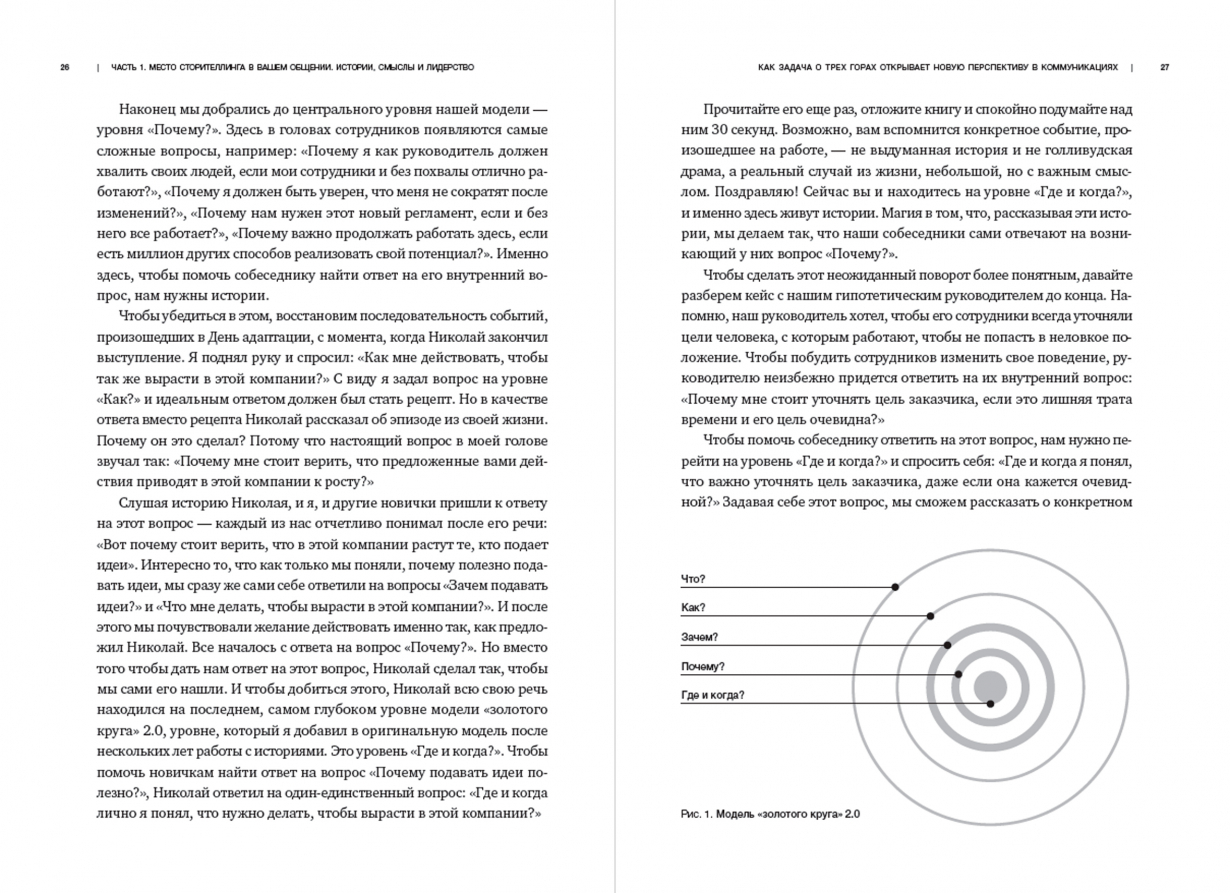 26 | ЧАСТЬ 1. МЕСТО СТОРИТЕЛЛИНГА В ВАШЕМ ОБЩЕНИИ. ИСТОРИИ, СМЫСЛЫ И ЛИДЕРСТВО

Наконец мы добрались до центрального уровня нашей модели — уровня «Почему?». Здесь в головах сотрудников появляются самые сложные вопросы, например: «Почему я как руководитель должен хвалить своих людей, если мои сотрудники и без похвалы отлично работают?», «Почему я должен быть уверен, что меня не сократят после изменений?», «Почему нам нужен этот новый регламент, если и без него все работает?», «Почему важно продолжать работать здесь, если есть миллион других способов реализовать свой потенциал?». Именно здесь, чтобы помочь собеседнику найти ответ на его внутренний вопрос, нам нужны истории.

Чтобы убедиться в этом, восстановим последовательность событий, произошедших в День адаптации, с момента, когда Николай закончил выступление. Я поднял руку и спросил: «Как мне действовать, чтобы так же вырасти в этой компании?» С виду я задал вопрос на уровне «Как?» и идеальным ответом должен был стать рецепт. Но в качестве ответа вместо рецепта Николай рассказал об эпизоде из своей жизни. Почему он это сделал? Потому что настоящий вопрос в моей голове звучал так: «Почему мне стоит верить, что предложенные вами действия приводят в этой компании к росту?»

Слушая историю Николая, и я, и другие новички пришли к ответу на этот вопрос — каждый из нас отчетливо понимал после его речи: «Вот почему стоит верить, что в этой компании растут те, кто подает идеи». Интересно то, что как только мы поняли, почему полезно подавать идеи, мы сразу же сами себе ответили на вопросы «Зачем подавать идеи?» и «Что мне делать, чтобы вырасти в этой компании?». И после этого мы почувствовали желание действовать именно так, как предложил Николай. Все началось с ответа на вопрос «Почему?». Но вместо того чтобы дать нам ответ на этот вопрос, Николай сделал так, чтобы мы сами его нашли. И чтобы добиться этого, Николай всю свою речь находился на последнем, самом глубоком уровне модели «золотого круга» 2.0, уровне, который я добавил в оригинальную модель после нескольких лет работы с историями. Это уровень «Где и когда?». Чтобы помочь новичкам найти ответ на вопрос «Почему подавать идеи полезно?», Николай ответил на один-единственный вопрос: «Где и когда лично я понял, что нужно делать, чтобы вырасти в этой компании?»

КАК ЗАДАЧА О ТРЕХ ГОРАХ ОТКРЫВАЕТ НОВУЮ ПЕРСПЕКТИВУ В КОММУНИКАЦИЯХ | 27

Прочитайте его еще раз, отложите книгу и спокойно подумайте над ним 30 секунд. Возможно, вам вспомнится конкретное событие, произошедшее на работе, — не выдуманная история и не голливудская драма, а реальный случай из жизни, небольшой, но с важным смыслом. Поздравляю! Сейчас вы и находитесь на уровне «Где и когда?», и именно здесь живут истории. Магия в том, что, рассказывая эти истории, мы делаем так, что наши собеседники сами отвечают на возникающий у них вопрос «Почему?».

Чтобы сделать этот неожиданный поворот более понятным, давайте разберем кейс с нашим гипотетическим руководителем до конца. Напомню, наш руководитель хотел, чтобы его сотрудники всегда уточняли цели человека, с которым работают, чтобы не попасть в неловкое положение. Чтобы побудить сотрудников изменить свое поведение, руководителю неизбежно придется ответить на их внутренний вопрос: «Почему мне стоит уточнять цель заказчика, если это лишняя трата времени и его цель очевидна?»

Чтобы помочь собеседнику ответить на этот вопрос, нам нужно перейти на уровень «Где и когда?» и спросить себя: «Где и когда я понял, что важно уточнять цель заказчика, даже если она кажется очевидной?» Задавая себе этот вопрос, мы сможем рассказать о конкретном

Что?
Как?
Зачем?
Почему?
Где и когда?

Рис. 1. Модель «золотого круга» 2.0